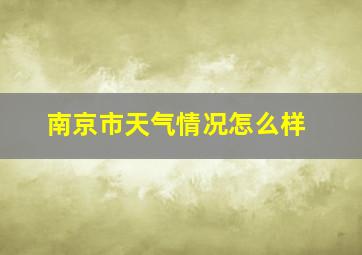 南京市天气情况怎么样